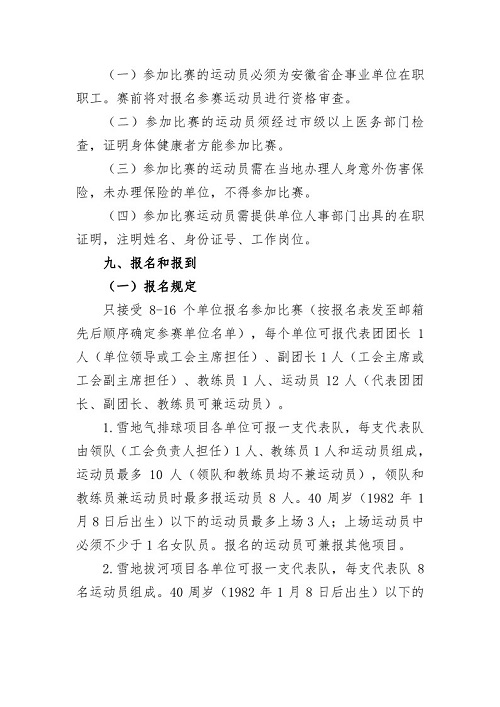 （一）参加比赛的运动员必须为安徽省企事业单位在职职工。赛前将对报名参赛运动员进行资格审查。

（二）参加比赛的运动员须经过市级以上医务部门检查，证明身体健康者方能参加比赛。

（三）参加比赛的运动员需在当地办理人身意外伤害保险，未办理保险的单位，不得参加比赛。

（四）参加比赛运动员需提供单位人事部门出具的在职证明，注明姓名、身份证号、工作岗位。

九、报名和报到

（一）报名规定

只接受 8-16 个单位报名参加比赛（按报名表发至邮箱先后顺序确定参赛单位名单），每个单位可报代表团团长 1 人（单位领导或工会主席担任）、副团长 1 人（工会主席或工会副主席担任）、教练员 1 人、运动员 12 人（代表团团长、副团长、教练员可兼运动员）。

1.雪地气排球项目各单位可报一支代表队，每支代表队由领队（工会负责人担任）1 人、教练员 1 人和运动员组成，运动员最多 10 人（领队和教练员均不兼运动员），领队和教练员兼运动员时最多报运动员 8 人。40 周岁（1982 年 1 月 8 日后出生）以下的运动员最多上场 3 人；上场运动员中必须不少于 1 名女队员。报名的运动员可兼报其他项目。

2.雪地拔河项目各单位可报一支代表队，每支代表队 8 名运动员组成。40 周岁（1982 年 1 月 8 日后出生）以下的